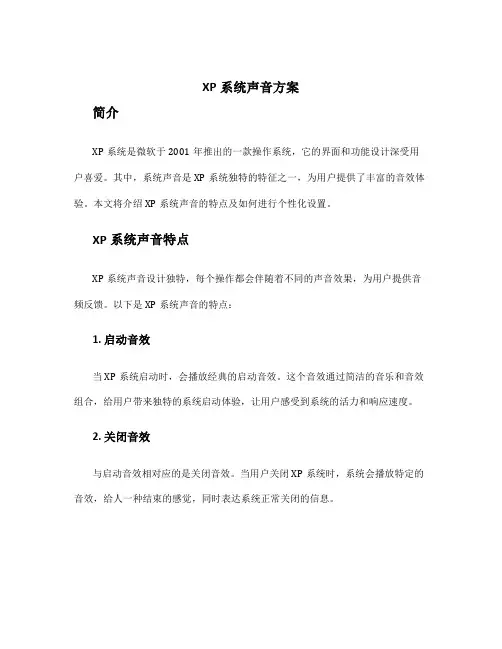 XP 系统声音方案

简介

XP 系统是微软于 2001 年推出的一款操作系统，它的界面和功能设计深受用户喜爱。其中，系统声音是 XP 系统独特的特征之一，为用户提供了丰富的音效体验。本文将介绍 XP 系统声音的特点及如何进行个性化设置。

XP 系统声音特点

XP 系统声音设计独特，每个操作都会伴随着不同的声音效果，为用户提供音频反馈。以下是 XP 系统声音的特点：

1. 启动音效

当 XP 系统启动时，会播放经典的启动音效。这个音效通过简洁的音乐和音效组合，给用户带来独特的系统启动体验，让用户感受到系统的活力和响应速度。

2. 关闭音效

与启动音效相对应的是关闭音效。当用户关闭 XP 系统时，系统会播放特定的音效，给人一种结束的感觉，同时表达系统正常关闭的信息。